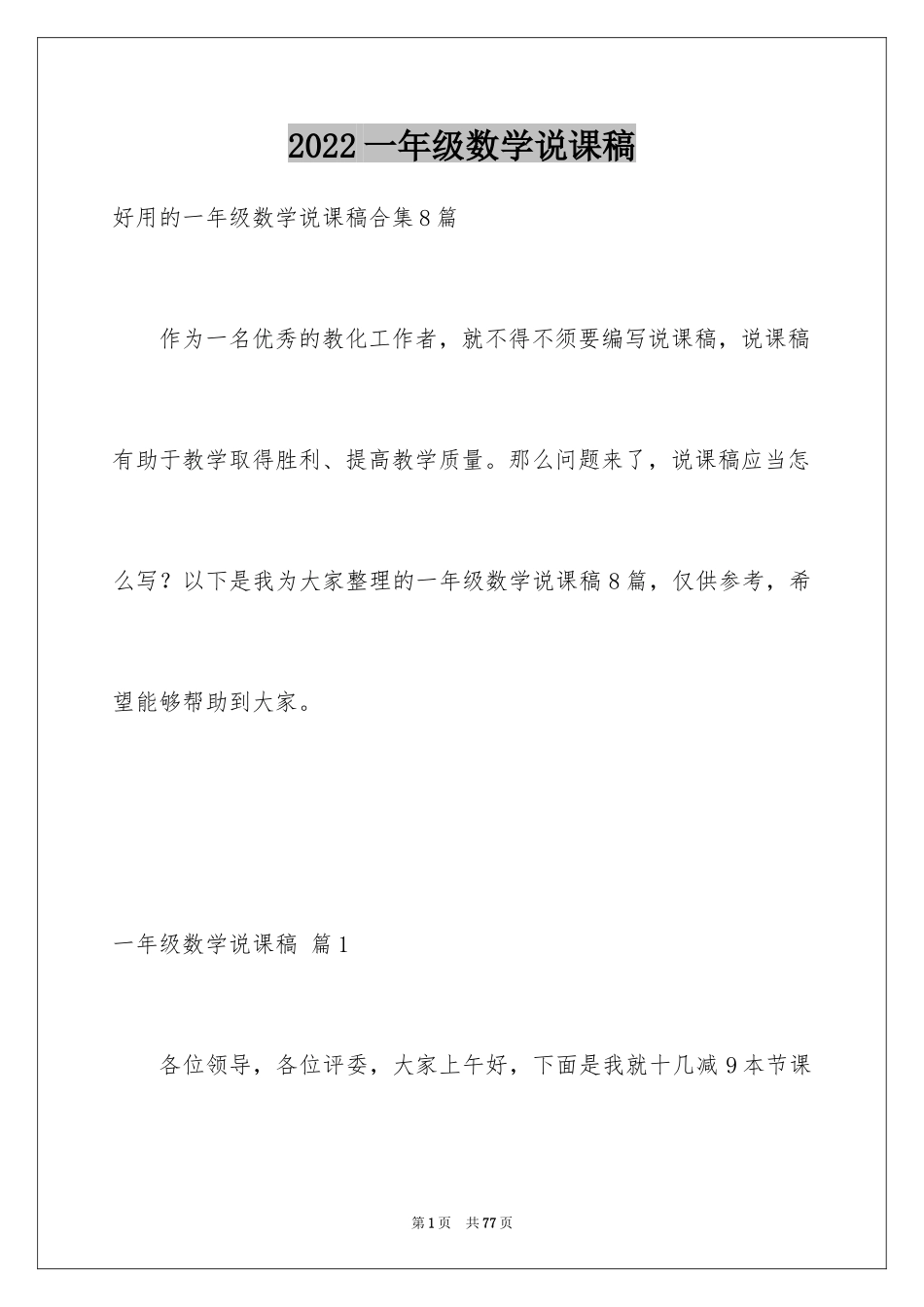 2022 一年级数学说课稿

好用的一年级数学说课稿合集 8 篇

作为一名优秀的教化工作者，就不得不须要编写说课稿，说课稿有助于教学取得胜利、提高教学质量。那么问题来了，说课稿应当怎么写？以下是我为大家整理的一年级数学说课稿 8 篇，仅供参考，希望能够帮助到大家。

一年级数学说课稿 篇 1

各位领导，各位评委，大家上午好，下面是我就十几减 9 本节课

第 1 页 共 77 页